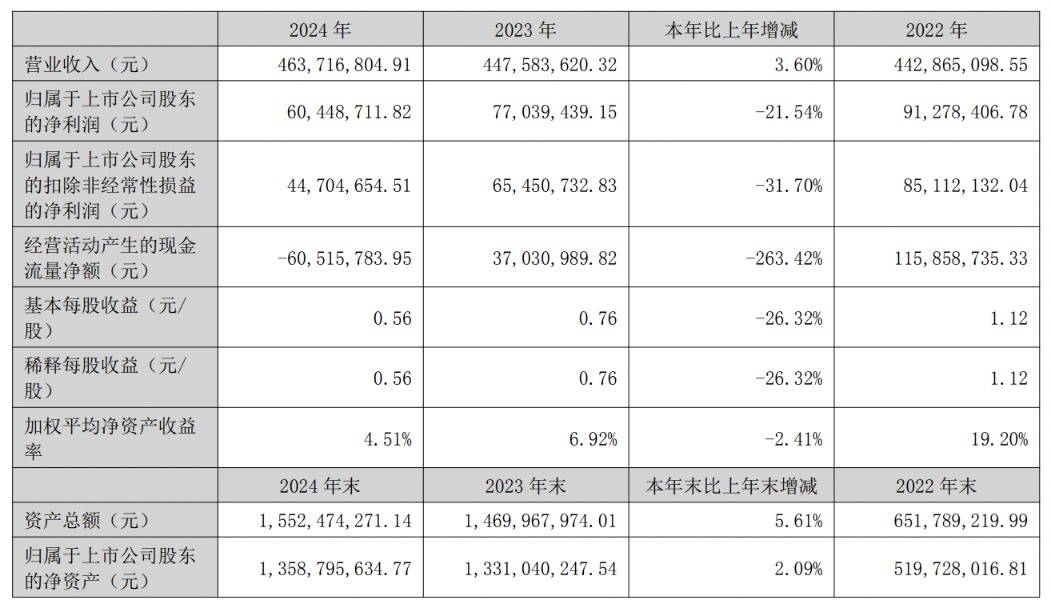 |  | 2024 年 | 2023 年 | 本年比上年增减 | 2022 年 |
|---|---|---|---|---|
| 营业收入（元） | 463,716,804.91 | 447,583,620.32 | 3.60% | 442,865,098.55 |
| 归属于上市公司股东的净利润（元） | 60,448,711.82 | 77,039,439.15 | -21.54% | 91,278,406.78 |
| 归属于上市公司股东的扣除非经常性损益的净利润（元） | 44,704,654.51 | 65,450,732.83 | -31.70% | 85,112,132.04 |
| 经营活动产生的现金流量净额（元） | -60,515,783.95 | 37,030,989.82 | -263.42% | 115,858,735.33 |
| 基本每股收益（元/股） | 0.56 | 0.76 | -26.32% | 1.12 |
| 稀释每股收益（元/股） | 0.56 | 0.76 | -26.32% | 1.12 |
| 加权平均净资产收益率 | 4.51% | 6.92% | -2.41% | 19.20% |
|  | 2024 年末 | 2023 年末 | 本年末比上年末增减 | 2022 年末 |
| 资产总额（元） | 1,552,474,271.14 | 1,469,967,974.01 | 5.61% | 651,789,219.99 |
| 归属于上市公司股东的净资产（元） | 1,358,795,634.77 | 1,331,040,247.54 | 2.09% | 519,728,016.81 |